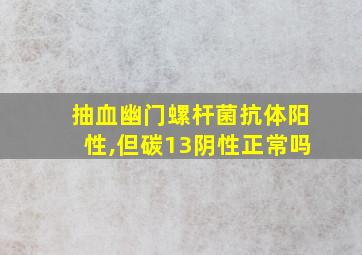 抽血幽门螺杆菌抗体阳性,但碳13阴性正常吗